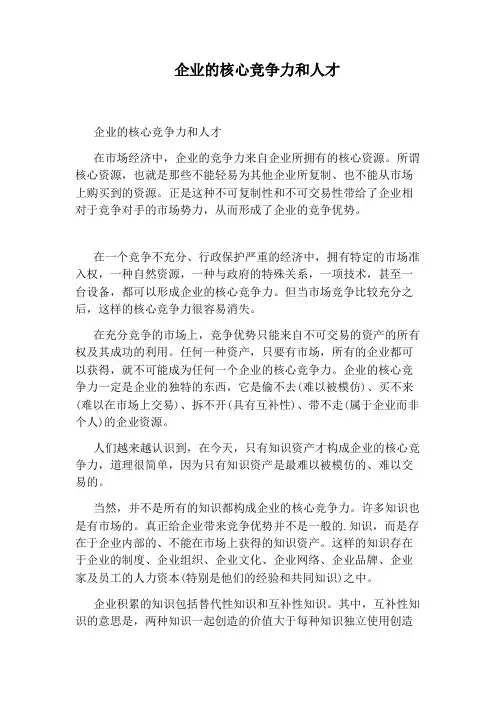 企业的核心竞争力和人才

企业的核心竞争力和人才

在市场经济中，企业的竞争力来自企业所拥有的核心资源。所谓核心资源，也就是那些不能轻易为其他企业所复制、也不能从市场上购买到的资源。正是这种不可复制性和不可交易性带给了企业相对于竞争对手的市场势力，从而形成了企业的竞争优势。

在一个竞争不充分、行政保护严重的经济中，拥有特定的市场准入权，一种自然资源，一种与政府的特殊关系，一项技术，甚至一台设备，都可以形成企业的核心竞争力。但当市场竞争比较充分之后，这样的核心竞争力很容易消失。

在充分竞争的市场上，竞争优势只能来自不可交易的资产的所有权及其成功的利用。任何一种资产，只要有市场，所有的企业都可以获得，就不可能成为任何一个企业的核心竞争力。企业的核心竞争力一定是企业的独特的东西，它是偷不去(难以被模仿)、买不来(难以在市场上交易)、拆不开(具有互补性)、带不走(属于企业而非个人)的企业资源。

人们越来越认识到，在今天，只有知识资产才构成企业的核心竞争力，道理很简单，因为只有知识资产是最难以被模仿的、难以交易的。

当然，并不是所有的知识都构成企业的核心竞争力。许多知识也是有市场的。真正给企业带来竞争优势并不是一般的.知识，而是存在于企业内部的、不能在市场上获得的知识资产。这样的知识存在于企业的制度、企业组织、企业文化、企业网络、企业品牌、企业家及员工的人力资本(特别是他们的经验和共同知识)之中。

企业积累的知识包括替代性知识和互补性知识。其中，互补性知识的意思是，两种知识一起创造的价值大于每种知识独立使用创造